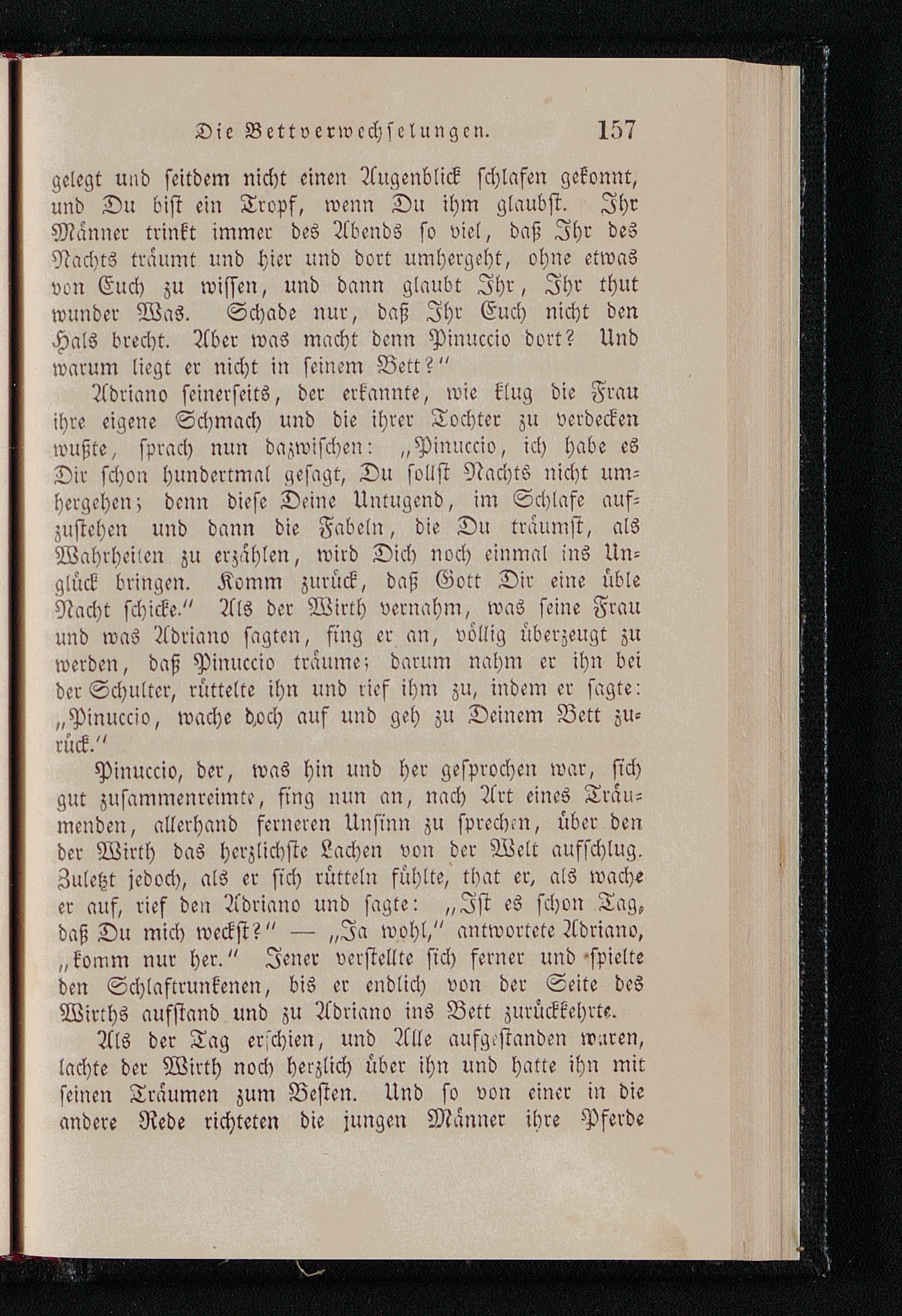 Die Bettverwechselungen. 157

gelegt und seitdem nicht einen Augenblick schlafen gekonnt, und Du bist ein Tropf, wenn Du ihm glaubst. Ihr Männer trinkt immer des Abends so viel, daß Ihr des Nachts träumt und hier und dort umhergeht, ohne etwas von Euch zu wissen, und dann glaubt Ihr, Ihr thut wunder Was. Schade nur, daß Ihr Euch nicht den Hals brecht. Aber was macht denn Pinuccio dort? Und warum liegt er nicht in seinem Bett?"

Adriano seinerseits, der erkannte, wie klug die Frau ihre eigene Schmach und die ihrer Tochter zu verdecken wußte, sprach nun dazwischen: „Pinuccio, ich habe es Dir schon hundertmal gesagt, Du sollst Nachts nicht umhergehen; denn diese Deine Untugend, im Schlafe aufzustehen und dann die Fabeln, die Du träumst, als Wahrheiten zu erzählen, wird Dich noch einmal ins Unglück bringen. Komm zurück, daß Gott Dir eine üble Nacht schicke." Als der Wirth vernahm, was seine Frau und was Adriano sagten, fing er an, völlig überzeugt zu werden, daß Pinuccio träume; darum nahm er ihn bei der Schulter, rüttelte ihn und rief ihm zu, indem er sagte: „Pinuccio, wache doch auf und geh zu Deinem Bett zurück."

Pinuccio, der, was hin und her gesprochen war, sich gut zusammenreimte, fing nun an, nach Art eines Träumenden, allerhand ferneren Unsinn zu sprechen, über den der Wirth das herzlichste Lachen von der Welt aufschlug. Zuletzt jedoch, als er sich rütteln fühlte, that er, als wache er auf, rief den Adriano und sagte: „Ist es schon Tag, daß Du mich weckst?" — „Ja wohl," antwortete Adriano, „komm nur her." Jener verstellte sich ferner und spielte den Schlaftrunkenen, bis er endlich von der Seite des Wirths aufstand und zu Adriano ins Bett zurückkehrte.

Als der Tag erschien, und Alle aufgestanden waren, lachte der Wirth noch herzlich über ihn und hatte ihn mit seinen Träumen zum Besten. Und so von einer in die andere Rede richteten die jungen Männer ihre Pferde